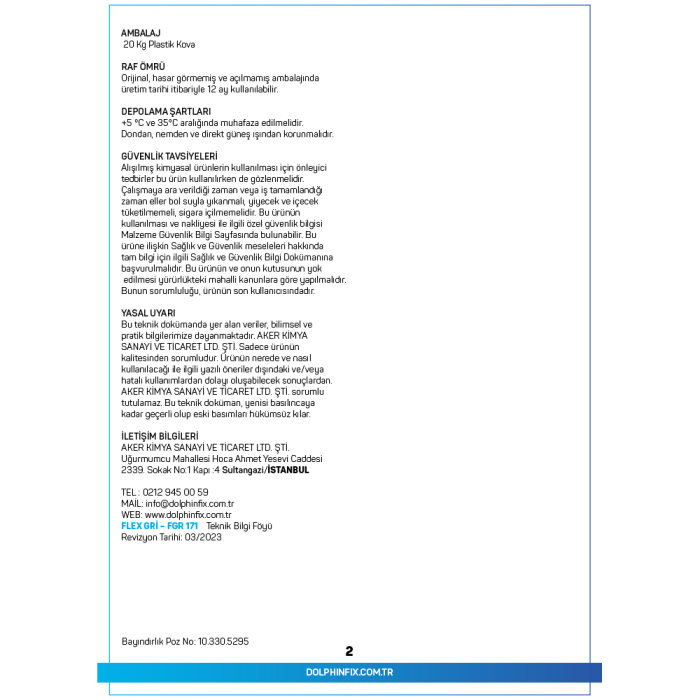 AMBALAJ
20 Kg Plastik Kova

RAF ÖMRÜ
Orijinal, hasar görmemiş ve açılmamış ambalajında üretim tarihi itibariyle 12 ay kullanılabilir.

DEPOLAMA ŞARTLARI
+5 °C ve 35°C aralığında muhafaza edilmelidir.
Dondan, nemden ve direkt güneş ışından korunmalıdır.

GÜVENLİK TAVSİYELERİ
Alışılmış kimyasal ürünlerin kullanılması için önleyici tedbirler bu ürün kullanılırken de gözlenmelidir. Çalışmaya ara verildiği zaman veya iş tamamlandığı zaman eller bol suyla yıkanmalı, yiyecek ve içecek tüketilmemeli, sigara içilmemelidir. Bu ürünün kullanılması ve nakliyesi ile ilgili özel güvenlik bilgisi Malzeme Güvenlik Bilgi Sayfasında bulunabilir. Bu ürüne ilişkin Sağlık ve Güvenlik meseleleri hakkında tam bilgi için ilgili Sağlık ve Güvenlik Bilgi Dokümanına başvurulmalıdır. Bu ürünün ve onun kutusunun yok edilmesi yürürlükteki mahalli kanunlara göre yapılmalıdır. Bunun sorumluluğu, ürünün son kullanıcısındadır.

YASAL UYARI
Bu teknik dokümanda yer alan veriler, bilimsel ve pratik bilgilerimize dayanmaktadır. AKER KİMYA SANAYİ VE TİCARET LTD. ŞTİ. Sadece ürünün kalitesinden sorumludur. Ürünün nerede ve nasıl kullanılacağı ile ilgili yazılı öneriler dışındaki ve/veya hatalı kullanımlardan dolayı oluşabilecek sonuçlardan. AKER KİMYA SANAYİ VE TİCARET LTD. ŞTİ. sorumlu tutulamaz. Bu teknik doküman, yenisi basılıncaya kadar geçerli olup eski basımları hükümsüz kılar.

İLETİŞİM BİLGİLERİ
AKER KİMYA SANAYİ VE TİCARET LTD. ŞTİ.
Uğurmumcu Mahallesi Hoca Ahmet Yesevi Caddesi
2339. Sokak No:1 Kapı :4 Sultangazi/İSTANBUL

TEL : 0212 945 00 59
MAIL: info@dolphinfix.com.tr
WEB: www.dolphinfix.com.tr
FLEX GRİ – FGR 171 Teknik Bilgi Föyü
Revizyon Tarihi: 03/2023

Bayındırlık Poz No: 10.330.5295
2
DOLPHINFIX.COM.TR